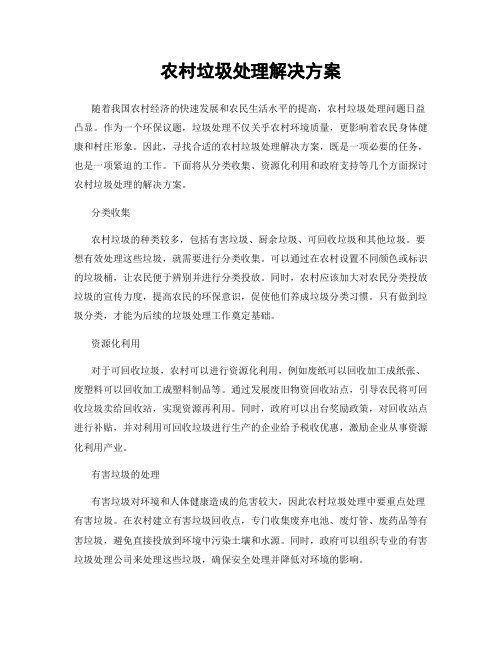 农村垃圾处理解决方案

随着我国农村经济的快速发展和农民生活水平的提高，农村垃圾处理问题日益凸显。作为一个环保议题，垃圾处理不仅关乎农村环境质量，更影响着农民身体健康和村庄形象。因此，寻找合适的农村垃圾处理解决方案，既是一项必要的任务，也是一项紧迫的工作。下面将从分类收集、资源化利用和政府支持等几个方面探讨农村垃圾处理的解决方案。

分类收集

农村垃圾的种类较多，包括有害垃圾、厨余垃圾、可回收垃圾和其他垃圾。要想有效处理这些垃圾，就需要进行分类收集。可以通过在农村设置不同颜色或标识的垃圾桶，让农民便于辨别并进行分类投放。同时，农村应该加大对农民分类投放垃圾的宣传力度，提高农民的环保意识，促使他们养成垃圾分类习惯。只有做到垃圾分类，才能为后续的垃圾处理工作奠定基础。

资源化利用

对于可回收垃圾，农村可以进行资源化利用，例如废纸可以回收加工成纸张、废塑料可以回收加工成塑料制品等。通过发展废旧物资回收站点，引导农民将可回收垃圾卖给回收站，实现资源再利用。同时，政府可以出台奖励政策，对回收站点进行补贴，并对利用可回收垃圾进行生产的企业给予税收优惠，激励企业从事资源化利用产业。

有害垃圾的处理

有害垃圾对环境和人体健康造成的危害较大，因此农村垃圾处理中要重点处理有害垃圾。在农村建立有害垃圾回收点，专门收集废弃电池、废灯管、废药品等有害垃圾，避免直接投放到环境中污染土壤和水源。同时，政府可以组织专业的有害垃圾处理公司来处理这些垃圾，确保安全处理并降低对环境的影响。